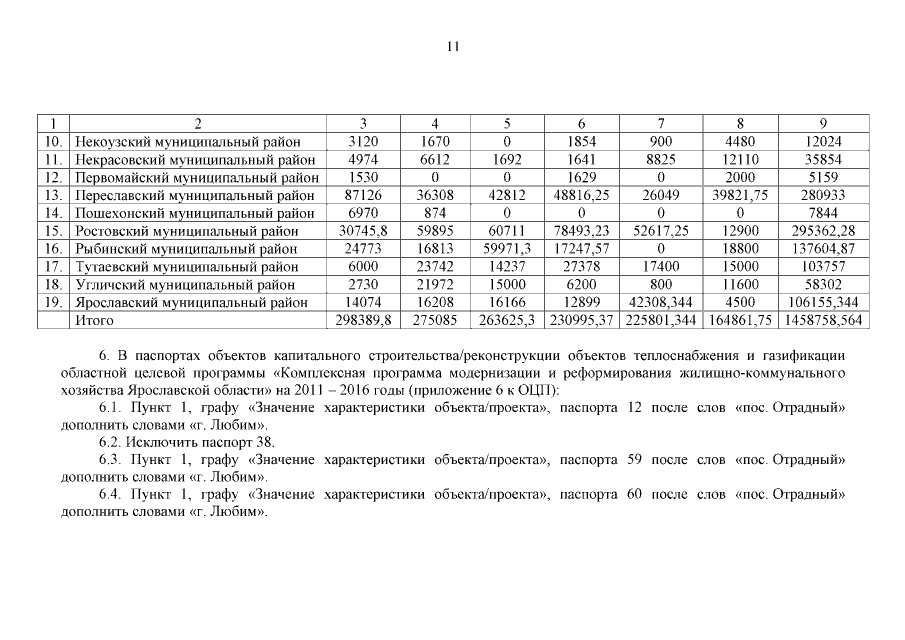 11

| 1 | 2 | 3 | 4 | 5 | 6 | 7 | 8 | 9 |
|---|---|---|---|---|---|---|---|---|
| 10. | Некоузский муниципальный район | 3120 | 1670 | 0 | 1854 | 900 | 4480 | 12024 |
| 11. | Некрасовский муниципальный район | 4974 | 6612 | 1692 | 1641 | 8825 | 12110 | 35854 |
| 12. | Первомайский муниципальный район | 1530 | 0 | 0 | 1629 | 0 | 2000 | 5159 |
| 13. | Переславский муниципальный район | 87126 | 36308 | 42812 | 48816,25 | 26049 | 39821,75 | 280933 |
| 14. | Пошехонский муниципальный район | 6970 | 874 | 0 | 0 | 0 | 0 | 7844 |
| 15. | Ростовский муниципальный район | 30745,8 | 59895 | 60711 | 78493,23 | 52617,25 | 12900 | 295362,28 |
| 16. | Рыбинский муниципальный район | 24773 | 16813 | 59971,3 | 17247,57 | 0 | 18800 | 137604,87 |
| 17. | Тутаевский муниципальный район | 6000 | 23742 | 14237 | 27378 | 17400 | 15000 | 103757 |
| 18. | Угличский муниципальный район | 2730 | 21972 | 15000 | 6200 | 800 | 11600 | 58302 |
| 19. | Ярославский муниципальный район | 14074 | 16208 | 16166 | 12899 | 42308,344 | 4500 | 106155,344 |
| | Итого | 298389,8 | 275085 | 263625,3 | 230995,37 | 225801,344 | 164861,75 | 1458758,564 |

6. В паспортах объектов капитального строительства/реконструкции объектов теплоснабжения и газификации областной целевой программы «Комплексная программа модернизации и реформирования жилищно-коммунального хозяйства Ярославской области» на 2011 – 2016 годы (приложение 6 к ОЦП):

6.1. Пункт 1, графу «Значение характеристики объекта/проекта», паспорта 12 после слов «пос. Отрадный» дополнить словами «г. Любим».

6.2. Исключить паспорт 38.

6.3. Пункт 1, графу «Значение характеристики объекта/проекта», паспорта 59 после слов «пос. Отрадный» дополнить словами «г. Любим».

6.4. Пункт 1, графу «Значение характеристики объекта/проекта», паспорта 60 после слов «пос. Отрадный» дополнить словами «г. Любим».